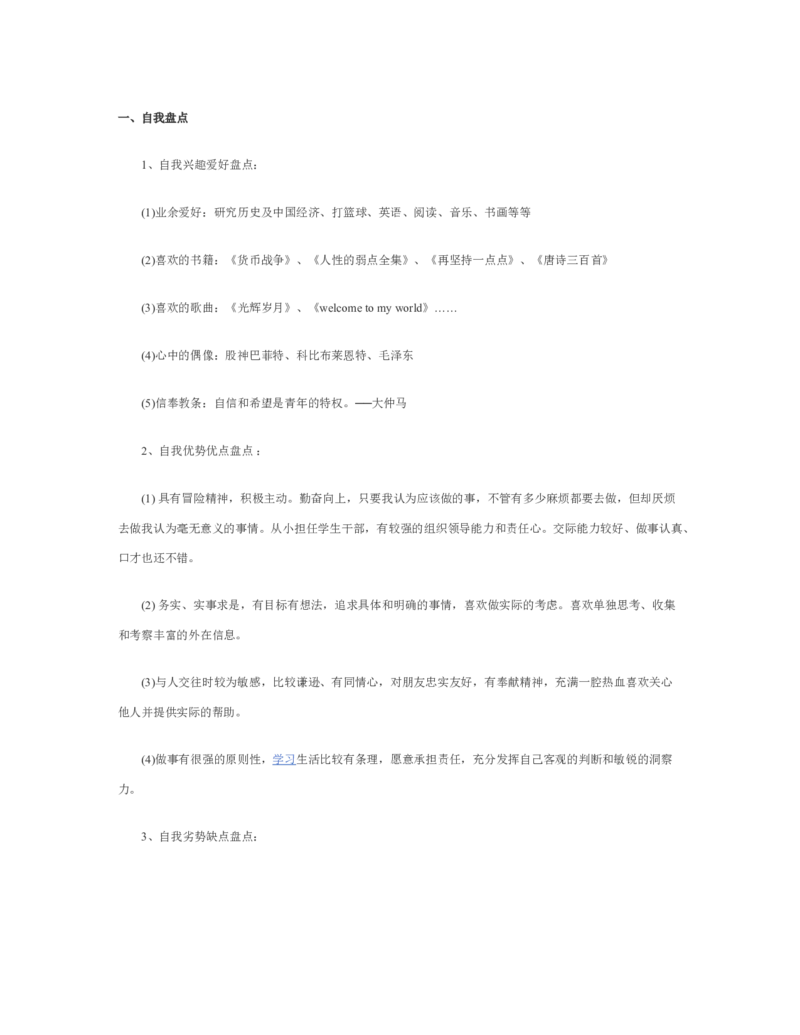 一、自我盘点

1、自我兴趣爱好盘点：

(1)业余爱好：研究历史及中国经济、打篮球、英语、阅读、音乐、书画等等

(2)喜欢的书籍：《货币战争》、《人性的弱点全集》、《再坚持一点点》、《唐诗三百首》

(3)喜欢的歌曲：《光辉岁月》、《welcome to my world》……

(4)心中的偶像：股神巴菲特、科比布莱恩特、毛泽东

(5)信奉教条：自信和希望是青年的特权。──大仲马

2、自我优势优点盘点：

(1) 具有冒险精神，积极主动。勤奋向上，只要我认为应该做的事，不管有多少麻烦都要去做，但却厌烦去做我认为毫无意义的事情。从小担任学生干部，有较强的组织领导能力和责任心。交际能力较好、做事认真、口才也还不错。

(2) 务实、实事求是，有目标有想法，追求具体和明确的事情，喜欢做实际的考虑。喜欢单独思考、收集和考察丰富的外在信息。

(3)与人交往时较为敏感，比较谦逊、有同情心，对朋友忠实友好，有奉献精神，充满一腔热血喜欢关心他人并提供实际的帮助。

(4)做事有很强的原则性，学习生活比较有条理，愿意承担责任，充分发挥自己客观的判断和敏锐的洞察力。

3、自我劣势缺点盘点：